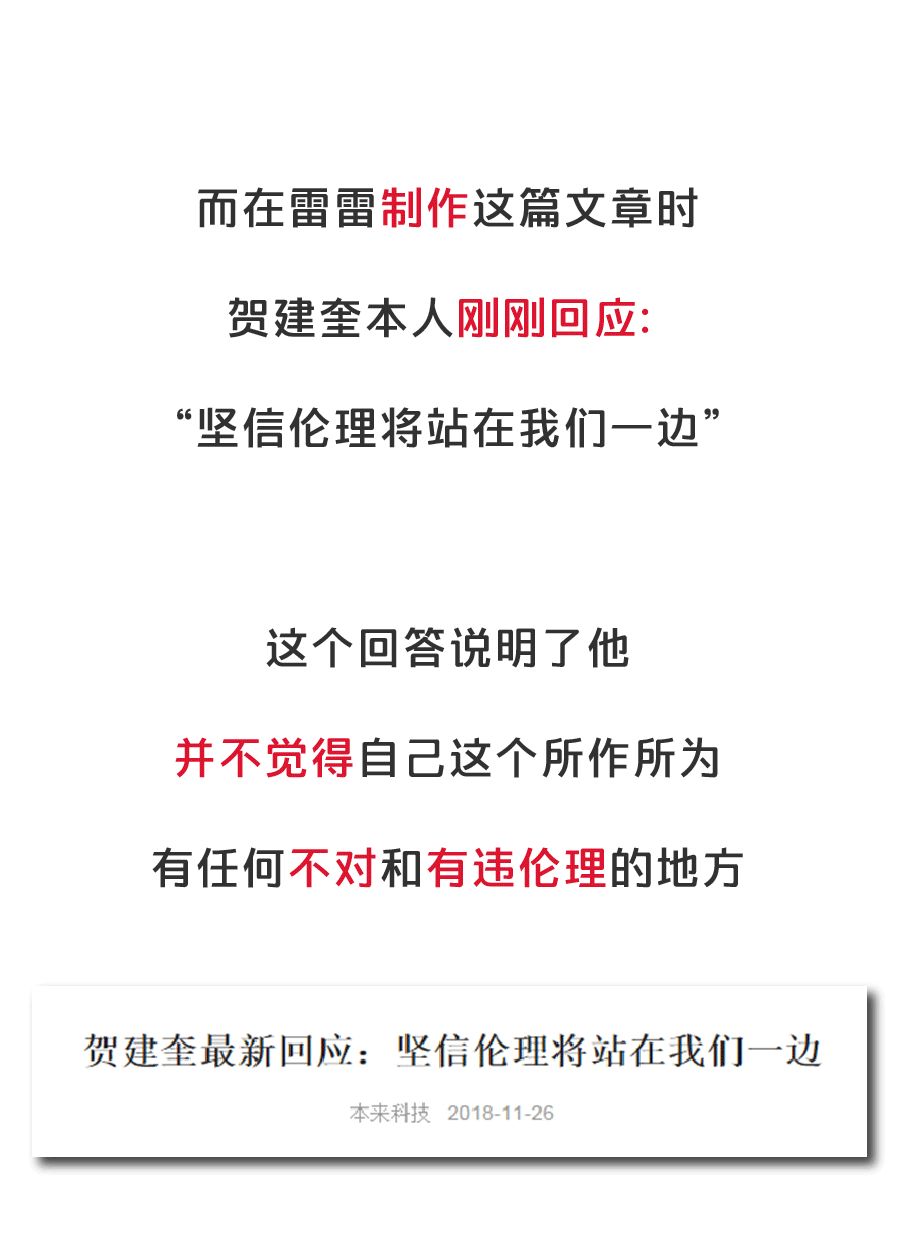 而在雷雷制作这篇文章时

贺建奎本人刚刚回应:

“坚信伦理将站在我们一边”

这个回答说明了他

并不觉得自己这个所作所为

有任何不对和有违伦理的地方

贺建奎最新回应：坚信伦理将站在我们一边

本来科技 2018-11-26